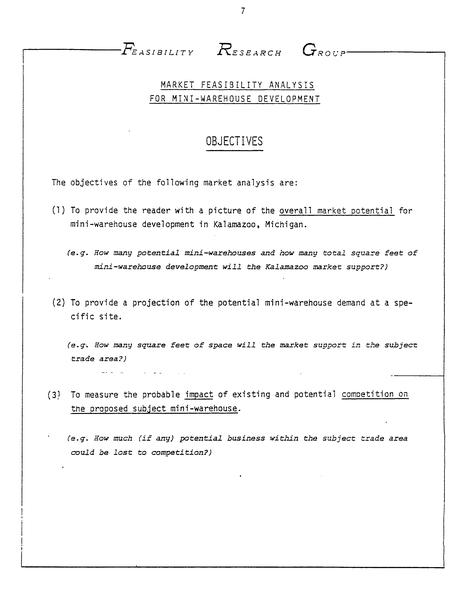 7

FEASIBILITY RESEARCH GROUP

MARKET FEASIBILITY ANALYSIS
FOR MINI-WAREHOUSE DEVELOPMENT

OBJECTIVES

The objectives of the following market analysis are:

(1) To provide the reader with a picture of the overall market potential for mini-warehouse development in Kalamazoo, Michigan.

(e.g. How many potential mini-warehouses and how many total square feet of mini-warehouse development will the Kalamazoo market support?)

(2) To provide a projection of the potential mini-warehouse demand at a specific site.

(e.g. How many square feet of space will the market support in the subject trade area?)

(3) To measure the probable impact of existing and potential competition on the proposed subject mini-warehouse.

(e.g. How much (if any) potential business within the subject trade area could be lost to competition?)